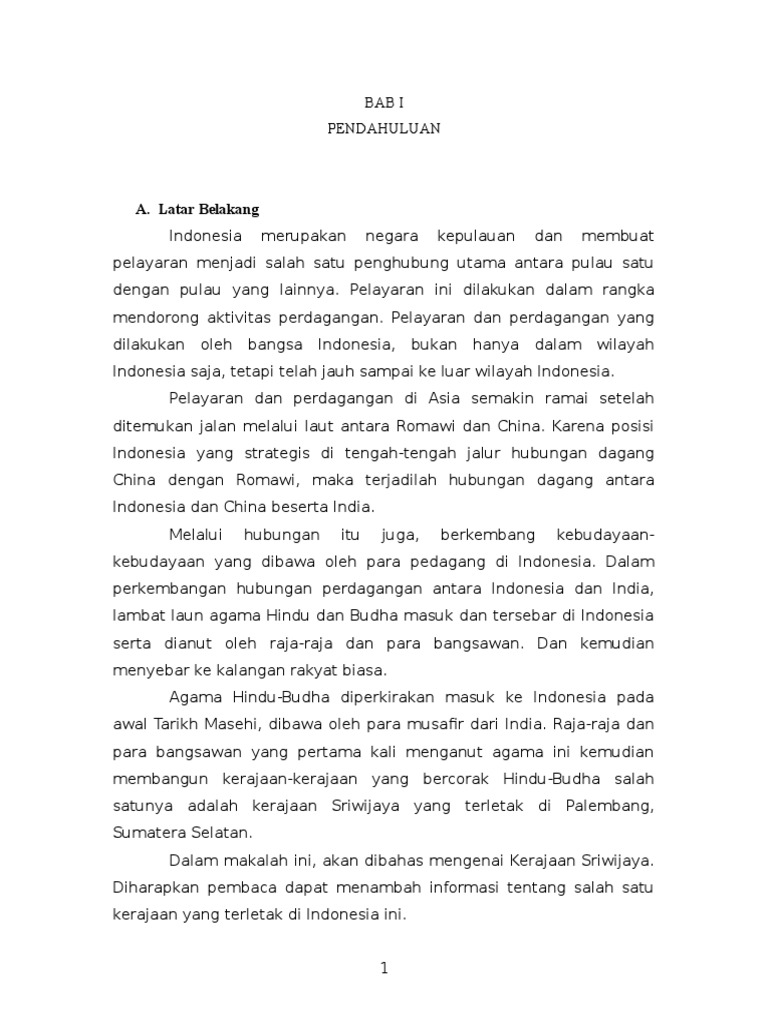 BAB I
PENDAHULUAN

A. Latar Belakang

Indonesia merupakan negara kepulauan dan membuat pelayaran menjadi salah satu penghubung utama antara pulau satu dengan pulau yang lainnya. Pelayaran ini dilakukan dalam rangka mendorong aktivitas perdagangan. Pelayaran dan perdagangan yang dilakukan oleh bangsa Indonesia, bukan hanya dalam wilayah Indonesia saja, tetapi telah jauh sampai ke luar wilayah Indonesia.

Pelayaran dan perdagangan di Asia semakin ramai setelah ditemukan jalan melalui laut antara Romawi dan China. Karena posisi Indonesia yang strategis di tengah-tengah jalur hubungan dagang China dengan Romawi, maka terjadilah hubungan dagang antara Indonesia dan China beserta India.

Melalui hubungan itu juga, berkembang kebudayaan-kebudayaan yang dibawa oleh para pedagang di Indonesia. Dalam perkembangan hubungan perdagangan antara Indonesia dan India, lambat laun agama Hindu dan Budha masuk dan tersebar di Indonesia serta dianut oleh raja-raja dan para bangsawan. Dan kemudian menyebar ke kalangan rakyat biasa.

Agama Hindu-Budha diperkirakan masuk ke Indonesia pada awal Tarikh Masehi, dibawa oleh para musafir dari India. Raja-raja dan para bangsawan yang pertama kali menganut agama ini kemudian membangun kerajaan-kerajaan yang bercorak Hindu-Budha salah satunya adalah kerajaan Sriwijaya yang terletak di Palembang, Sumatera Selatan.

Dalam makalah ini, akan dibahas mengenai Kerajaan Sriwijaya. Diharapkan pembaca dapat menambah informasi tentang salah satu kerajaan yang terletak di Indonesia ini.

1